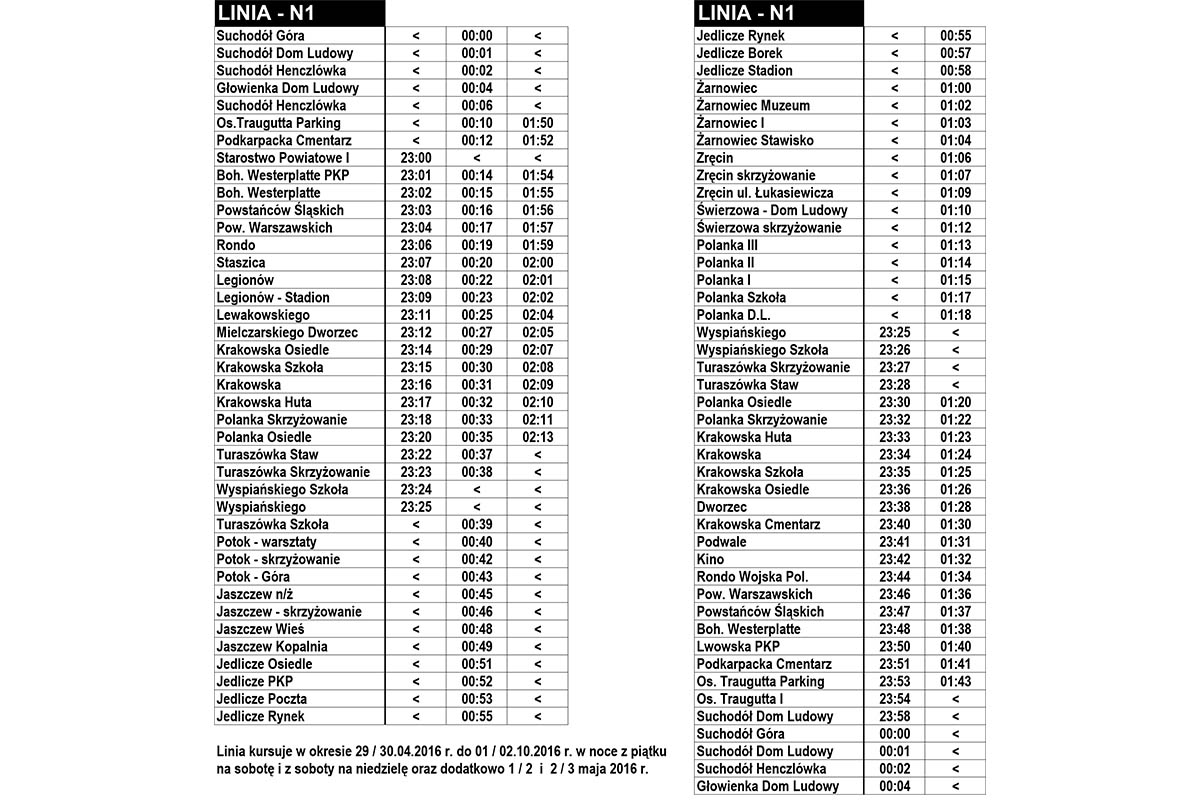 | LINIA - N1 | | | |
|---|---|---|---|
| Suchodół Góra | < | 00:00 | < |
| Suchodół Dom Ludowy | < | 00:01 | < |
| Suchodół Henczlówka | < | 00:02 | < |
| Głowienka Dom Ludowy | < | 00:04 | < |
| Suchodół Henczlówka | < | 00:06 | < |
| Os.Traugutta Parking | < | 00:10 | 01:50 |
| Podkarpacka Cmentarz | < | 00:12 | 01:52 |
| Starostwo Powiatowe I | 23:00 | < | < |
| Boh. Westerplatte PKP | 23:01 | 00:14 | 01:54 |
| Boh. Westerplatte | 23:02 | 00:15 | 01:55 |
| Powstańców Śląskich | 23:03 | 00:16 | 01:56 |
| Pow. Warszawskich | 23:04 | 00:17 | 01:57 |
| Rondo | 23:06 | 00:19 | 01:59 |
| Staszica | 23:07 | 00:20 | 02:00 |
| Legionów | 23:08 | 00:22 | 02:01 |
| Legionów - Stadion | 23:09 | 00:23 | 02:02 |
| Lewakowskiego | 23:11 | 00:25 | 02:04 |
| Mielczarskiego Dworzec | 23:12 | 00:27 | 02:05 |
| Krakowska Osiedle | 23:14 | 00:29 | 02:07 |
| Krakowska Szkoła | 23:15 | 00:30 | 02:08 |
| Krakowska | 23:16 | 00:31 | 02:09 |
| Krakowska Huta | 23:17 | 00:32 | 02:10 |
| Polanka Skrzyżowanie | 23:18 | 00:33 | 02:11 |
| Polanka Osiedle | 23:20 | 00:35 | 02:13 |
| Turaszówka Staw | 23:22 | 00:37 | < |
| Turaszówka Skrzyżowanie | 23:23 | 00:38 | < |
| Wyspiańskiego Szkoła | 23:24 | < | < |
| Wyspiańskiego | 23:25 | < | < |
| Turaszówka Szkoła | < | 00:39 | < |
| Potok - warsztaty | < | 00:40 | < |
| Potok - skrzyżowanie | < | 00:42 | < |
| Potok - Góra | < | 00:43 | < |
| Jaszczew n/ż | < | 00:45 | < |
| Jaszczew - skrzyżowanie | < | 00:46 | < |
| Jaszczew Wieś | < | 00:48 | < |
| Jaszczew Kopalnia | < | 00:49 | < |
| Jedlicze Osiedle | < | 00:51 | < |
| Jedlicze PKP | < | 00:52 | < |
| Jedlicze Poczta | < | 00:53 | < |
| Jedlicze Rynek | < | 00:55 | < |

Linia kursuje w okresie 29 / 30.04.2016 r. do 01 / 02.10.2016 r. w noce z piątku na sobotę i z soboty na niedzielę oraz dodatkowo 1 / 2 i 2 / 3 maja 2016 r.

| LINIA - N1 | | |
|---|---|---|
| Jedlicze Rynek | < | 00:55 |
| Jedlicze Borek | < | 00:57 |
| Jedlicze Stadion | < | 00:58 |
| Żarnowiec | < | 01:00 |
| Żarnowiec Muzeum | < | 01:02 |
| Żarnowiec I | < | 01:03 |
| Żarnowiec Stawisko | < | 01:04 |
| Zręcin | < | 01:06 |
| Zręcin skrzyżowanie | < | 01:07 |
| Zręcin ul. Łukasiewicza | < | 01:09 |
| Świerzowa - Dom Ludowy | < | 01:10 |
| Świerzowa skrzyżowanie | < | 01:12 |
| Polanka III | < | 01:13 |
| Polanka II | < | 01:14 |
| Polanka I | < | 01:15 |
| Polanka Szkoła | < | 01:17 |
| Polanka D.L. | < | 01:18 |
| Wyspiańskiego | 23:25 | < |
| Wyspiańskiego Szkoła | 23:26 | < |
| Turaszówka Skrzyżowanie | 23:27 | < |
| Turaszówka Staw | 23:28 | < |
| Polanka Osiedle | 23:30 | 01:20 |
| Polanka Skrzyżowanie | 23:32 | 01:22 |
| Krakowska Huta | 23:33 | 01:23 |
| Krakowska | 23:34 | 01:24 |
| Krakowska Szkoła | 23:35 | 01:25 |
| Krakowska Osiedle | 23:36 | 01:26 |
| Dworzec | 23:38 | 01:28 |
| Krakowska Cmentarz | 23:40 | 01:30 |
| Podwale | 23:41 | 01:31 |
| Kino | 23:42 | 01:32 |
| Rondo Wojska Pol. | 23:44 | 01:34 |
| Pow. Warszawskich | 23:46 | 01:36 |
| Powstańców Śląskich | 23:47 | 01:37 |
| Boh. Westerplatte | 23:48 | 01:38 |
| Lwowska PKP | 23:50 | 01:40 |
| Podkarpacka Cmentarz | 23:51 | 01:41 |
| Os. Traugutta Parking | 23:53 | 01:43 |
| Os. Traugutta I | 23:54 | < |
| Suchodół Dom Ludowy | 23:58 | < |
| Suchodół Góra | 00:00 | < |
| Suchodół Dom Ludowy | 00:01 | < |
| Suchodół Henczlówka | 00:02 | < |
| Głowienka Dom Ludowy | 00:04 | < |